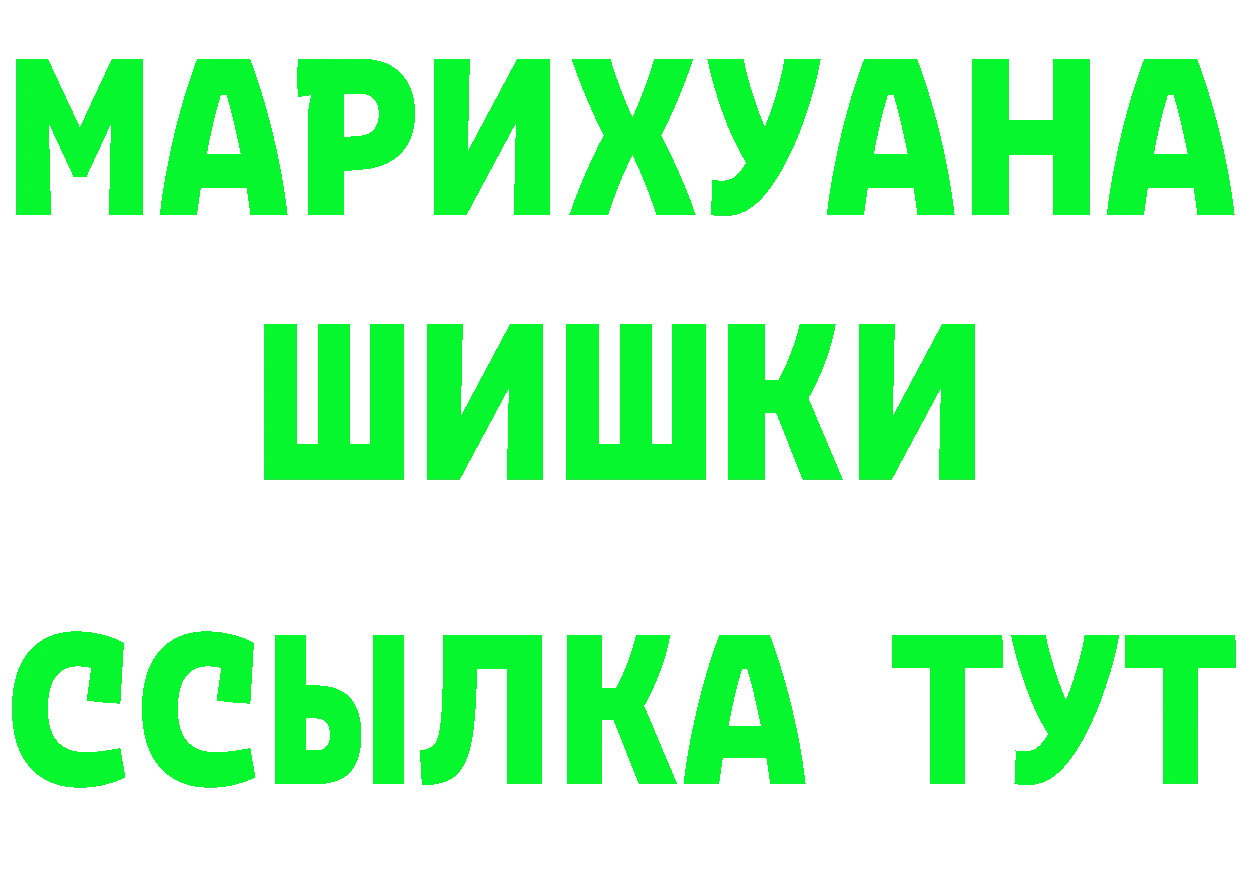 МАРИХУАНА
ШИШКИ
ССЫЛКА ТУТ